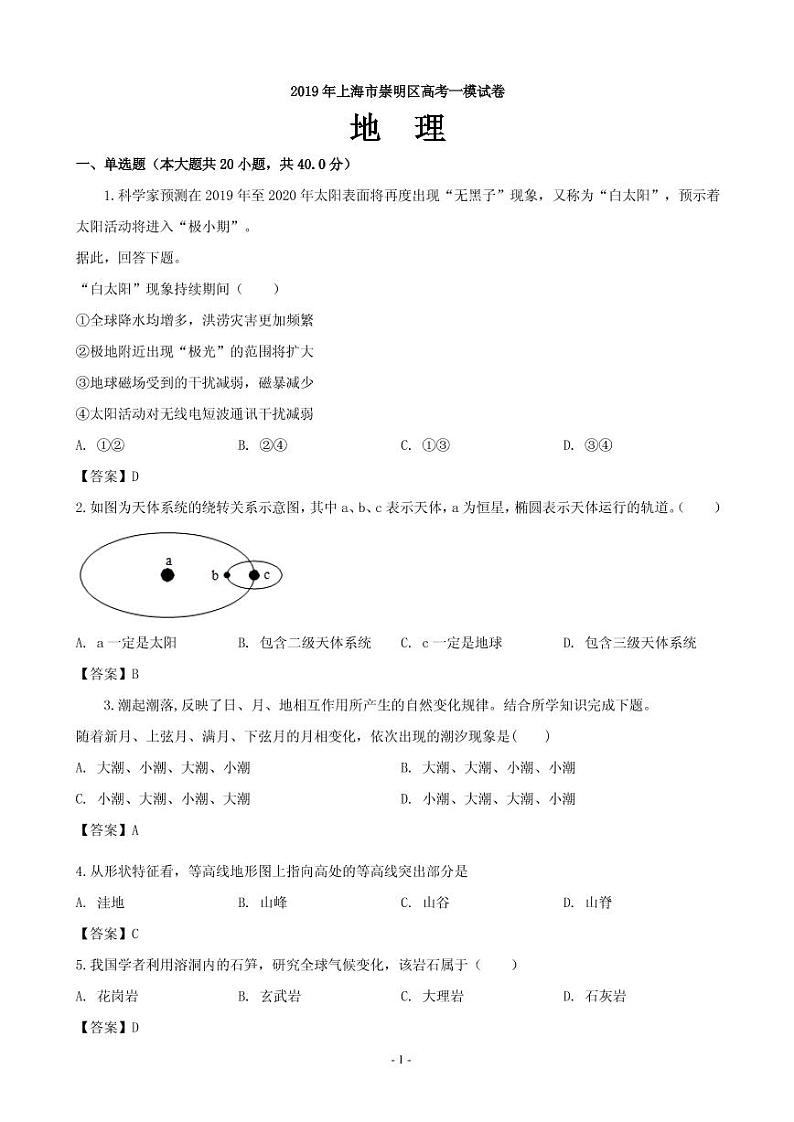 2019年上海市崇明区高考一模试卷

地　理

一、单选题（本大题共20小题，共40.0分）

1.科学家预测在2019年至2020年太阳表面将再度出现“无黑子”现象，又称为“白太阳”，预示着太阳活动将进入“极小期”。

据此，回答下题。

“白太阳”现象持续期间（　　）

①全球降水均增多，洪涝灾害更加频繁

②极地附近出现“极光”的范围将扩大

③地球磁场受到的干扰减弱，磁暴减少

④太阳活动对无线电短波通讯干扰减弱

A. ①②　　B. ②④　　C. ①③　　D. ③④

【答案】D

2.如图为天体系统的绕转关系示意图，其中a、b、c表示天体，a为恒星，椭圆表示天体运行的轨道。（　　）

a
b
c

A. a一定是太阳　　B. 包含二级天体系统　　C. c一定是地球　　D. 包含三级天体系统

【答案】B

3.潮起潮落,反映了日、月、地相互作用所产生的自然变化规律。结合所学知识完成下题。

随着新月、上弦月、满月、下弦月的月相变化，依次出现的潮汐现象是(　　)

A. 大潮、小潮、大潮、小潮　　B. 大潮、大潮、小潮、小潮

C. 小潮、大潮、小潮、大潮　　D. 小潮、大潮、大潮、小潮

【答案】A

4.从形状特征看，等高线地形图上指向高处的等高线突出部分是

A. 洼地　　B. 山峰　　C. 山谷　　D. 山脊

【答案】C

5.我国学者利用溶洞内的石笋，研究全球气候变化，该岩石属于（　　）

A. 花岗岩　　B. 玄武岩　　C. 大理岩　　D. 石灰岩

【答案】D

- 1 -